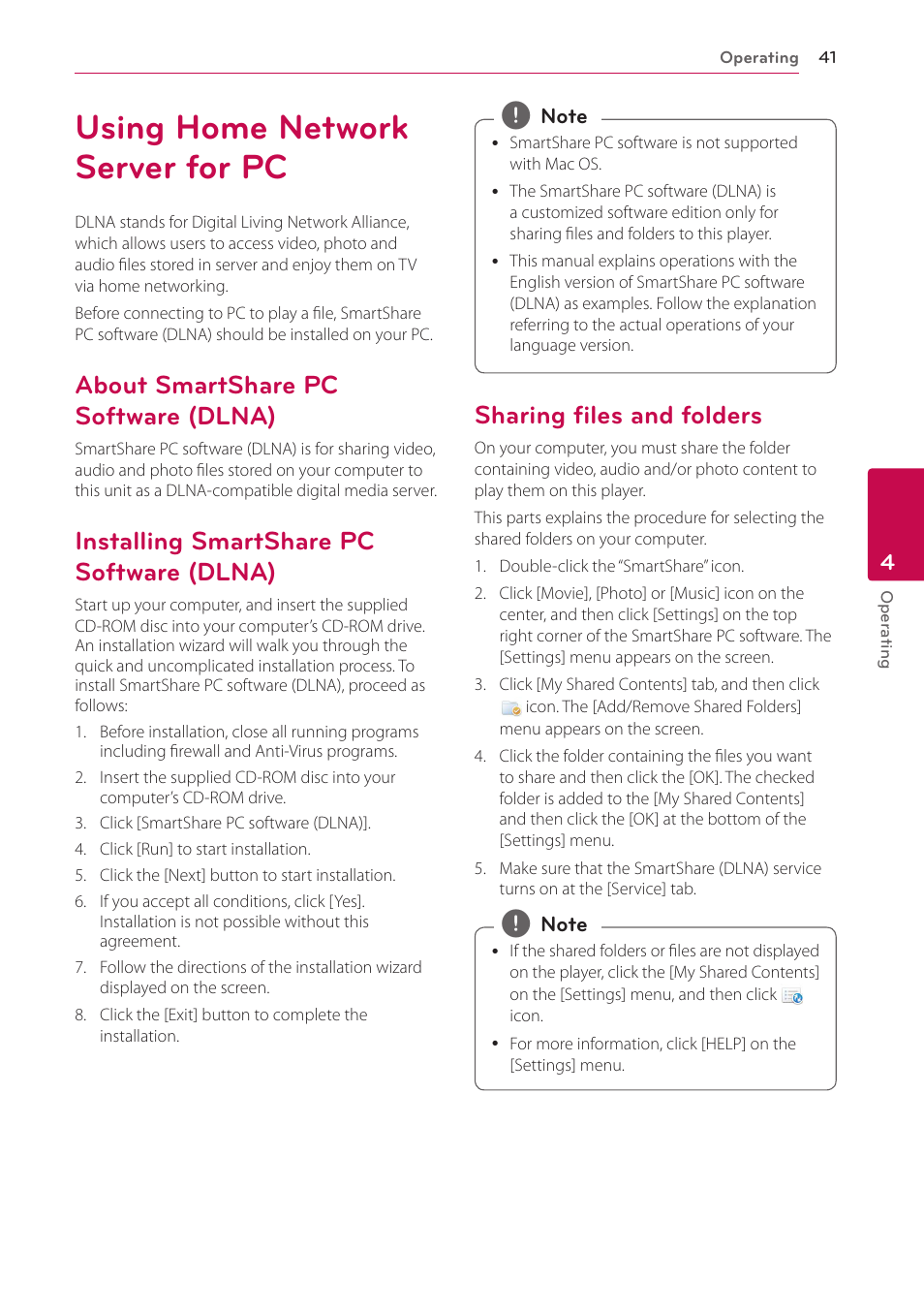 Operating 41

Using Home Network Server for PC

DLNA stands for Digital Living Network Alliance, which allows users to access video, photo and audio files stored in server and enjoy them on TV via home networking.

Before connecting to PC to play a file, SmartShare PC software (DLNA) should be installed on your PC.

About SmartShare PC Software (DLNA)

SmartShare PC software (DLNA) is for sharing video, audio and photo files stored on your computer to this unit as a DLNA-compatible digital media server.

Installing SmartShare PC Software (DLNA)

Start up your computer, and insert the supplied CD-ROM disc into your computer's CD-ROM drive. An installation wizard will walk you through the quick and uncomplicated installation process. To install SmartShare PC software (DLNA), proceed as follows:

1. Before installation, close all running programs including firewall and Anti-Virus programs.
2. Insert the supplied CD-ROM disc into your computer's CD-ROM drive.
3. Click [SmartShare PC software (DLNA)].
4. Click [Run] to start installation.
5. Click the [Next] button to start installation.
6. If you accept all conditions, click [Yes]. Installation is not possible without this agreement.
7. Follow the directions of the installation wizard displayed on the screen.
8. Click the [Exit] button to complete the installation.

Note
• SmartShare PC software is not supported with Mac OS.
• The SmartShare PC software (DLNA) is a customized software edition only for sharing files and folders to this player.
• This manual explains operations with the English version of SmartShare PC software (DLNA) as examples. Follow the explanation referring to the actual operations of your language version.

Sharing files and folders

On your computer, you must share the folder containing video, audio and/or photo content to play them on this player.

This parts explains the procedure for selecting the shared folders on your computer.

1. Double-click the "SmartShare" icon.
2. Click [Movie], [Photo] or [Music] icon on the center, and then click [Settings] on the top right corner of the SmartShare PC software. The [Settings] menu appears on the screen.
3. Click [My Shared Contents] tab, and then click icon. The [Add/Remove Shared Folders] menu appears on the screen.
4. Click the folder containing the files you want to share and then click the [OK]. The checked folder is added to the [My Shared Contents] and then click the [OK] at the bottom of the [Settings] menu.
5. Make sure that the SmartShare (DLNA) service turns on at the [Service] tab.

Note
• If the shared folders or files are not displayed on the player, click the [My Shared Contents] on the [Settings] menu, and then click icon.
• For more information, click [HELP] on the [Settings] menu.

4
Operating